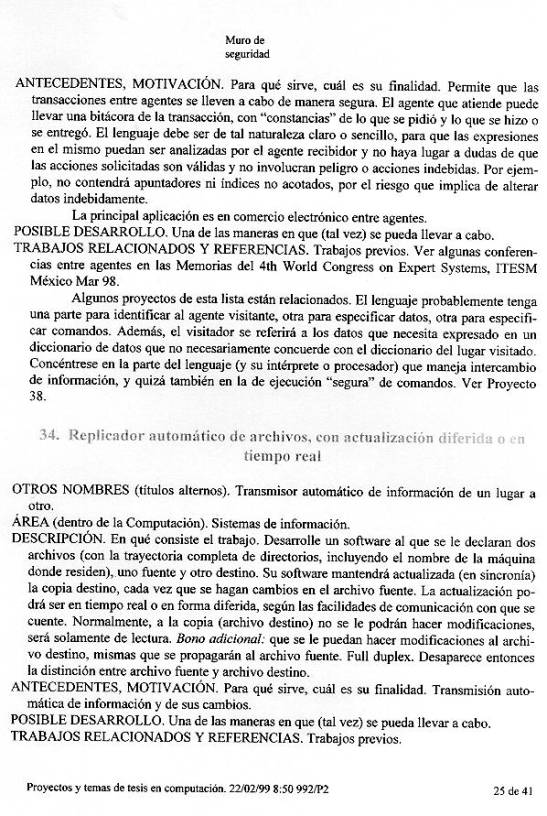 Muro de seguridad

ANTECEDENTES, MOTIVACIÓN. Para qué sirve, cuál es su finalidad. Permite que las transacciones entre agentes se lleven a cabo de manera segura. El agente que atiende puede llevar una bitácora de la transacción, con "constancias" de lo que se pidió y lo que se hizo o se entregó. El lenguaje debe ser de tal naturaleza claro o sencillo, para que las expresiones en el mismo puedan ser analizadas por el agente recibidor y no haya lugar a dudas de que las acciones solicitadas son válidas y no involucran peligro o acciones indebidas. Por ejemplo, no contendrá apuntadores ni índices no acotados, por el riesgo que implica de alterar datos indebidamente.

La principal aplicación es en comercio electrónico entre agentes.

POSIBLE DESARROLLO. Una de las maneras en que (tal vez) se pueda llevar a cabo.

TRABAJOS RELACIONADOS Y REFERENCIAS. Trabajos previos. Ver algunas conferencias entre agentes en las Memorias del 4th World Congress on Expert Systems, ITESM México Mar 98.

Algunos proyectos de esta lista están relacionados. El lenguaje probablemente tenga una parte para identificar al agente visitante, otra para especificar datos, otra para especificar comandos. Además, el visitador se referirá a los datos que necesita expresado en un diccionario de datos que no necesariamente concuerde con el diccionario del lugar visitado. Concéntrese en la parte del lenguaje (y su intérprete o procesador) que maneja intercambio de información, y quizá también en la de ejecución "segura" de comandos. Ver Proyecto 38.

34. Replicador automático de archivos, con actualización diferida o en tiempo real

OTROS NOMBRES (títulos alternos). Transmisor automático de información de un lugar a otro.

ÁREA (dentro de la Computación). Sistemas de información.

DESCRIPCIÓN. En qué consiste el trabajo. Desarrolle un software al que se le declaran dos archivos (con la trayectoria completa de directorios, incluyendo el nombre de la máquina donde residen), uno fuente y otro destino. Su software mantendrá actualizada (en sincronía) la copia destino, cada vez que se hagan cambios en el archivo fuente. La actualización podrá ser en tiempo real o en forma diferida, según las facilidades de comunicación con que se cuente. Normalmente, a la copia (archivo destino) no se le podrán hacer modificaciones, será solamente de lectura. Bono adicional: que se le puedan hacer modificaciones al archivo destino, mismas que se propagarán al archivo fuente. Full duplex. Desaparece entonces la distinción entre archivo fuente y archivo destino.

ANTECEDENTES, MOTIVACIÓN. Para qué sirve, cuál es su finalidad. Transmisión automática de información y de sus cambios.

POSIBLE DESARROLLO. Una de las maneras en que (tal vez) se pueda llevar a cabo.

TRABAJOS RELACIONADOS Y REFERENCIAS. Trabajos previos.

Proyectos y temas de tesis en computación. 22/02/99 8:50 992/P2    25 de 41